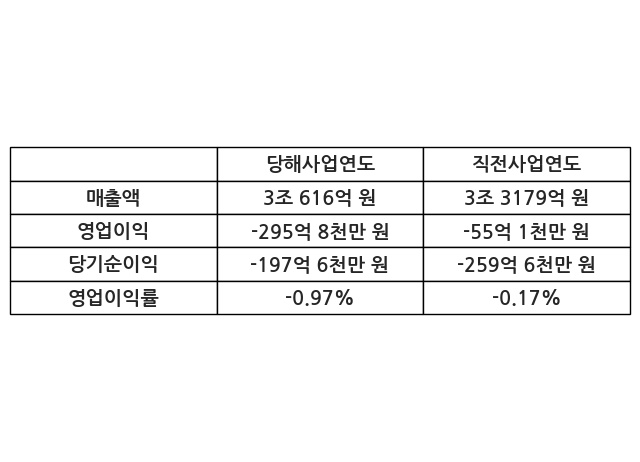 |  | 당해사업연도 | 직전사업연도 |
|---|---|---|
| 매출액 | 3조 616억 원 | 3조 3179억 원 |
| 영업이익 | -295억 8천만 원 | -55억 1천만 원 |
| 당기순이익 | -197억 6천만 원 | -259억 6천만 원 |
| 영업이익률 | -0.97% | -0.17% |